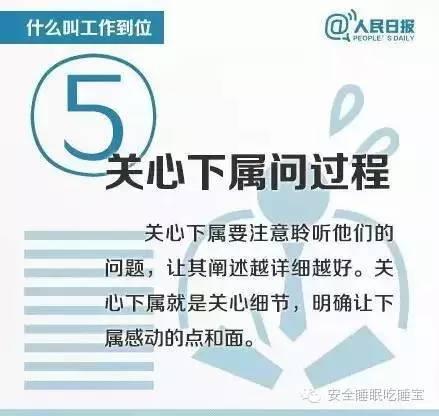 什么叫工作到位

@人民日报
PEOPLE'S DAILY

5

关心下属问过程

关心下属要注意聆听他们的问题，让其阐述越详细越好。关心下属就是关心细节，明确让下属感动的点和面。

安全睡眠吃睡宝